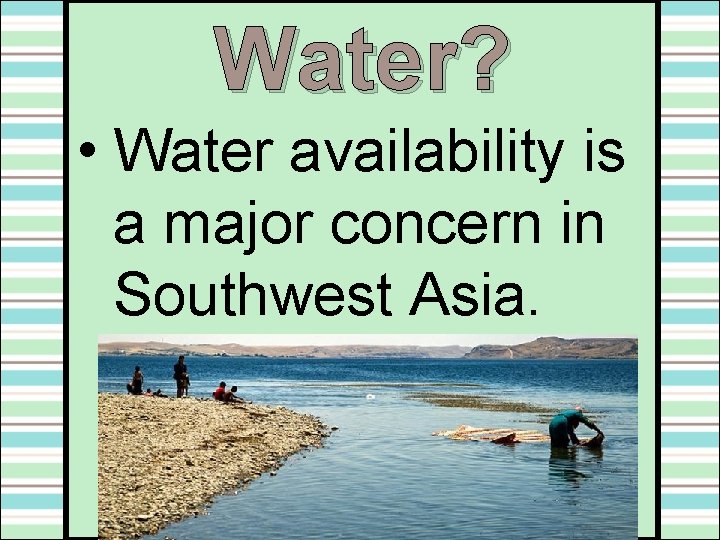 Water?

• Water availability is a major concern in Southwest Asia.